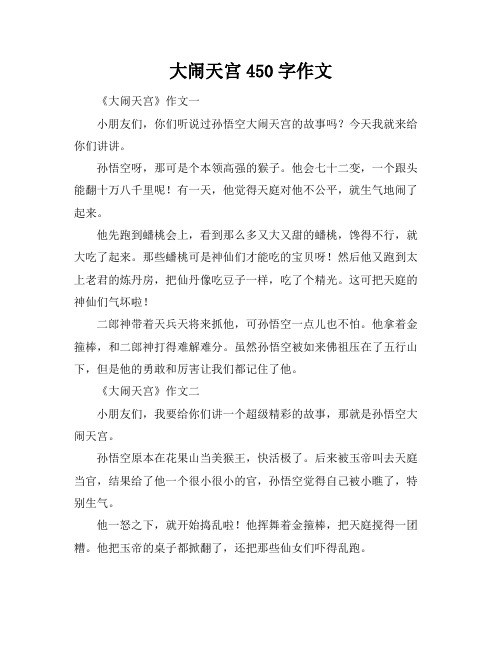 大闹天宫 450 字作文

《大闹天宫》作文一

小朋友们，你们听说过孙悟空大闹天宫的故事吗？今天我就来给你们讲讲。

孙悟空呀，那可是个本领高强的猴子。他会七十二变，一个跟头能翻十万八千里呢！有一天，他觉得天庭对他不公平，就生气地闹了起来。

他先跑到蟠桃会上，看到那么多又大又甜的蟠桃，馋得不行，就大吃了起来。那些蟠桃可是神仙们才能吃的宝贝呀！然后他又跑到太上老君的炼丹房，把仙丹像吃豆子一样，吃了个精光。这可把天庭的神仙们气坏啦！

二郎神带着天兵天将来抓他，可孙悟空一点儿也不怕。他拿着金箍棒，和二郎神打得难解难分。虽然孙悟空被如来佛祖压在了五行山下，但是他的勇敢和厉害让我们都记住了他。

《大闹天宫》作文二

小朋友们，我要给你们讲一个超级精彩的故事，那就是孙悟空大闹天宫。

孙悟空原本在花果山当美猴王，快活极了。后来被玉帝叫去天庭当官，结果给了他一个很小很小的官，孙悟空觉得自己被小瞧了，特别生气。

他一怒之下，就开始捣乱啦！他挥舞着金箍棒，把天庭搅得一团糟。他把玉帝的桌子都掀翻了，还把那些仙女们吓得乱跑。